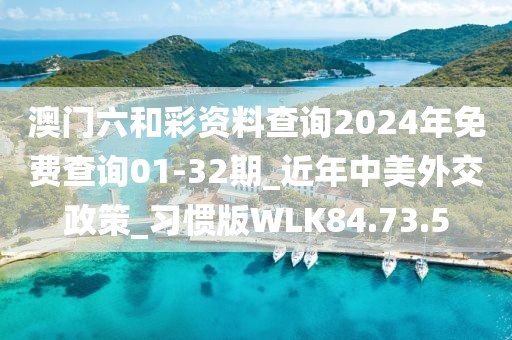 澳门六和彩资料查询2024年免费查询01-32期_近年中美外交政策_习惯版WLK84.73.5